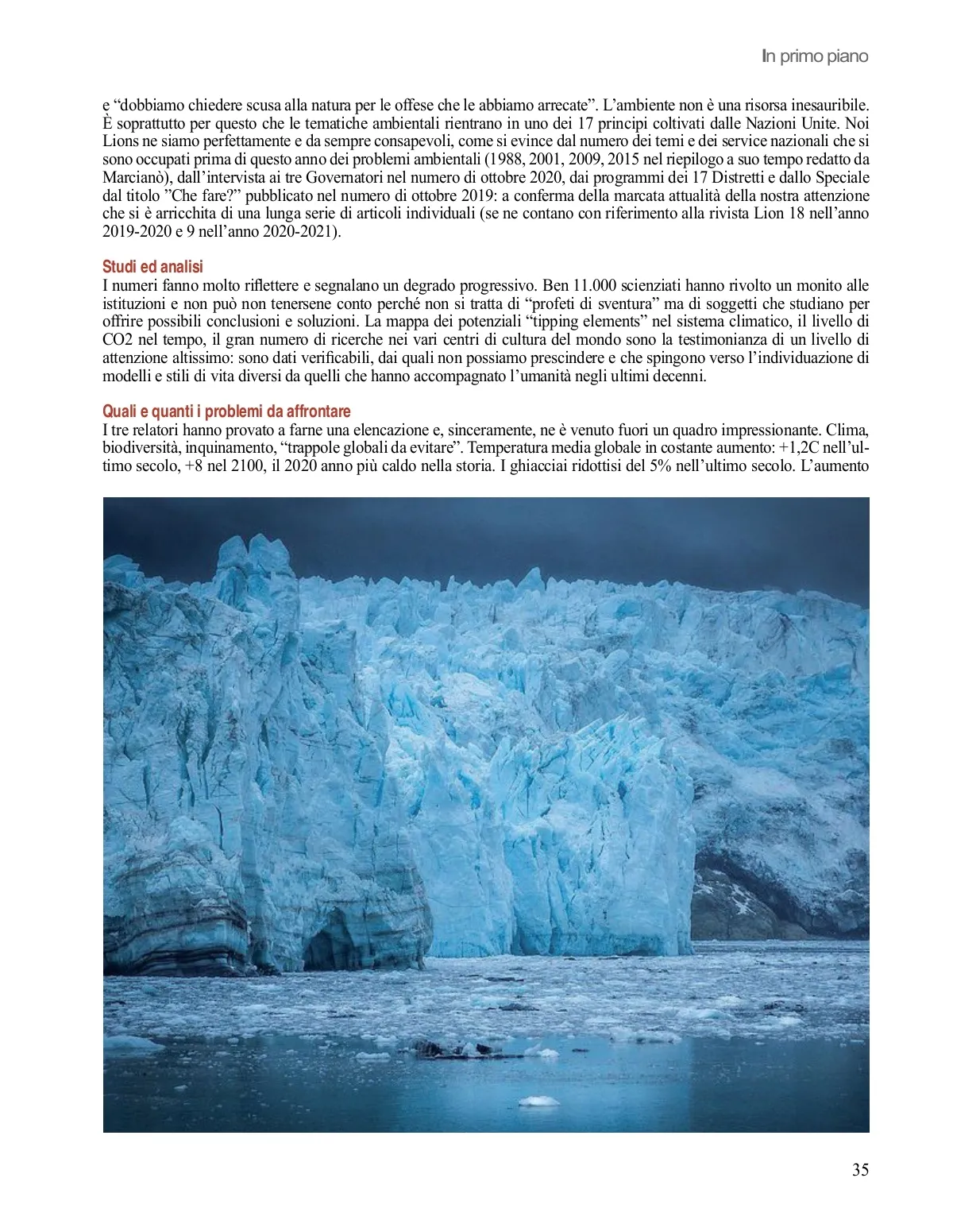 In primo piano

e “dobbiamo chiedere scusa alla natura per le offese che le abbiamo arrecate”. L’ambiente non è una risorsa inesauribile. È soprattutto per questo che le tematiche ambientali rientrano in uno dei 17 principi coltivati dalle Nazioni Unite. Noi Lions ne siamo perfettamente e da sempre consapevoli, come si evince dal numero dei temi e dei service nazionali che si sono occupati prima di questo anno dei problemi ambientali (1988, 2001, 2009, 2015 nel riepilogo a suo tempo redatto da Marcianò), dall’intervista ai tre Governatori nel numero di ottobre 2020, dai programmi dei 17 Distretti e dallo Speciale dal titolo ”Che fare?” pubblicato nel numero di ottobre 2019: a conferma della marcata attualità della nostra attenzione che si è arricchita di una lunga serie di articoli individuali (se ne contano con riferimento alla rivista Lion 18 nell’anno 2019-2020 e 9 nell’anno 2020-2021).

Studi ed analisi
I numeri fanno molto riflettere e segnalano un degrado progressivo. Ben 11.000 scienziati hanno rivolto un monito alle istituzioni e non può non tenersene conto perché non si tratta di “profeti di sventura” ma di soggetti che studiano per offrire possibili conclusioni e soluzioni. La mappa dei potenziali “tipping elements” nel sistema climatico, il livello di CO2 nel tempo, il gran numero di ricerche nei vari centri di cultura del mondo sono la testimonianza di un livello di attenzione altissimo: sono dati verificabili, dai quali non possiamo prescindere e che spingono verso l’individuazione di modelli e stili di vita diversi da quelli che hanno accompagnato l’umanità negli ultimi decenni.

Quali e quanti i problemi da affrontare
I tre relatori hanno provato a farne una elencazione e, sinceramente, ne è venuto fuori un quadro impressionante. Clima, biodiversità, inquinamento, “trappole globali da evitare”. Temperatura media globale in costante aumento: +1,2C nell’ultimo secolo, +8 nel 2100, il 2020 anno più caldo nella storia. I ghiacciai ridottisi del 5% nell’ultimo secolo. L’aumento

35